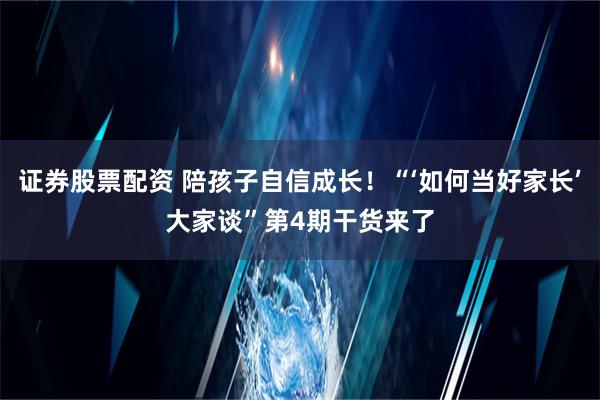 证券股票配资 陪孩子自信成长！“‘如何当好家长’大家谈”第4期干货来了